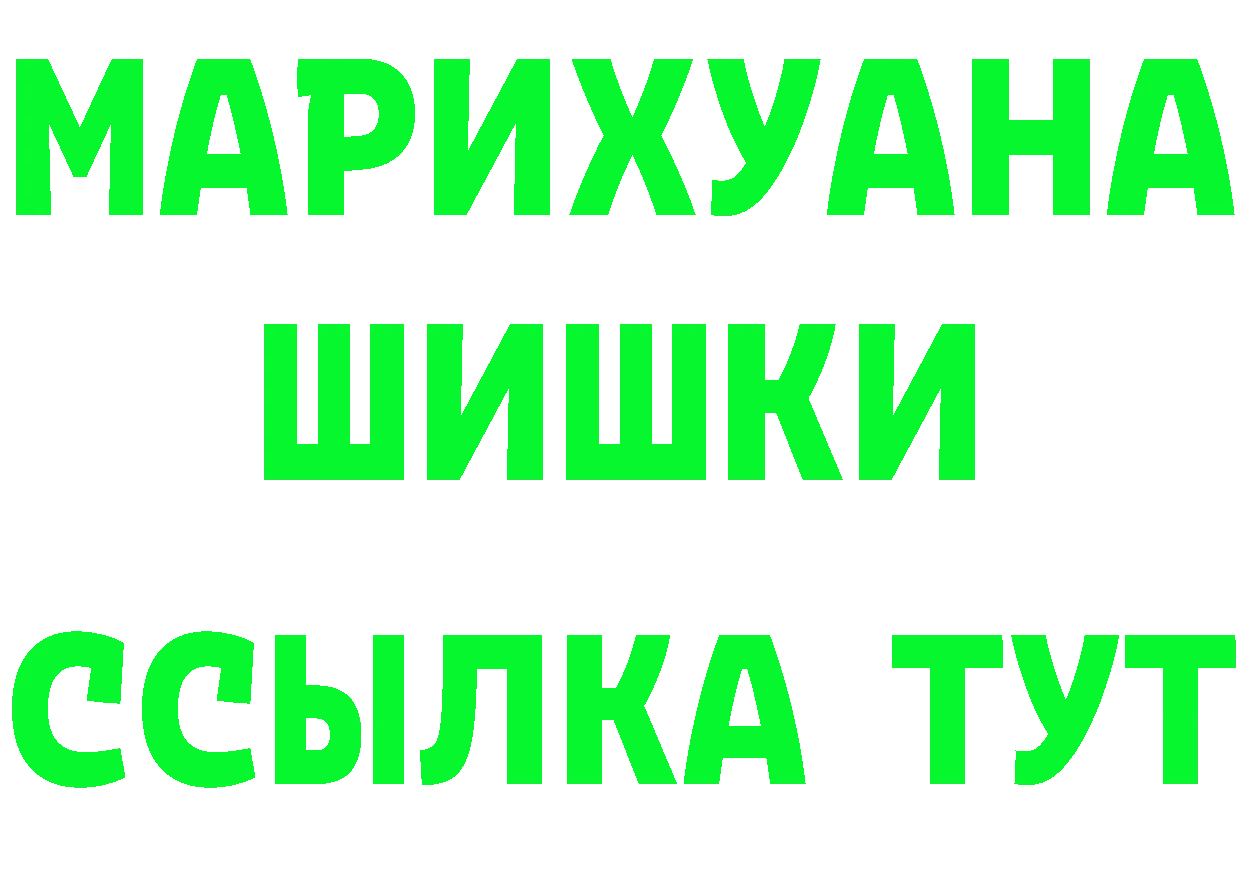 МАРИХУАНА
ШИШКИ
ССЫЛКА ТУТ